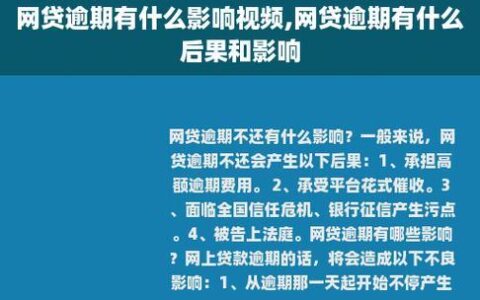 网贷逾期有什么影响视频,网贷逾期有什么后果和影响

网贷逾期不还有什么影响？一般来说，网贷逾期不还会产生以下后果：1、承担高额逾期费用。2、承受平台花式催收。3、面临全国信任危机、银行征信产生污点。4、被告上法庭。网贷逾期有哪些影响？网上贷款逾期的话，将会造成以下不良影响：1、从逾期那一天起开始不停产生